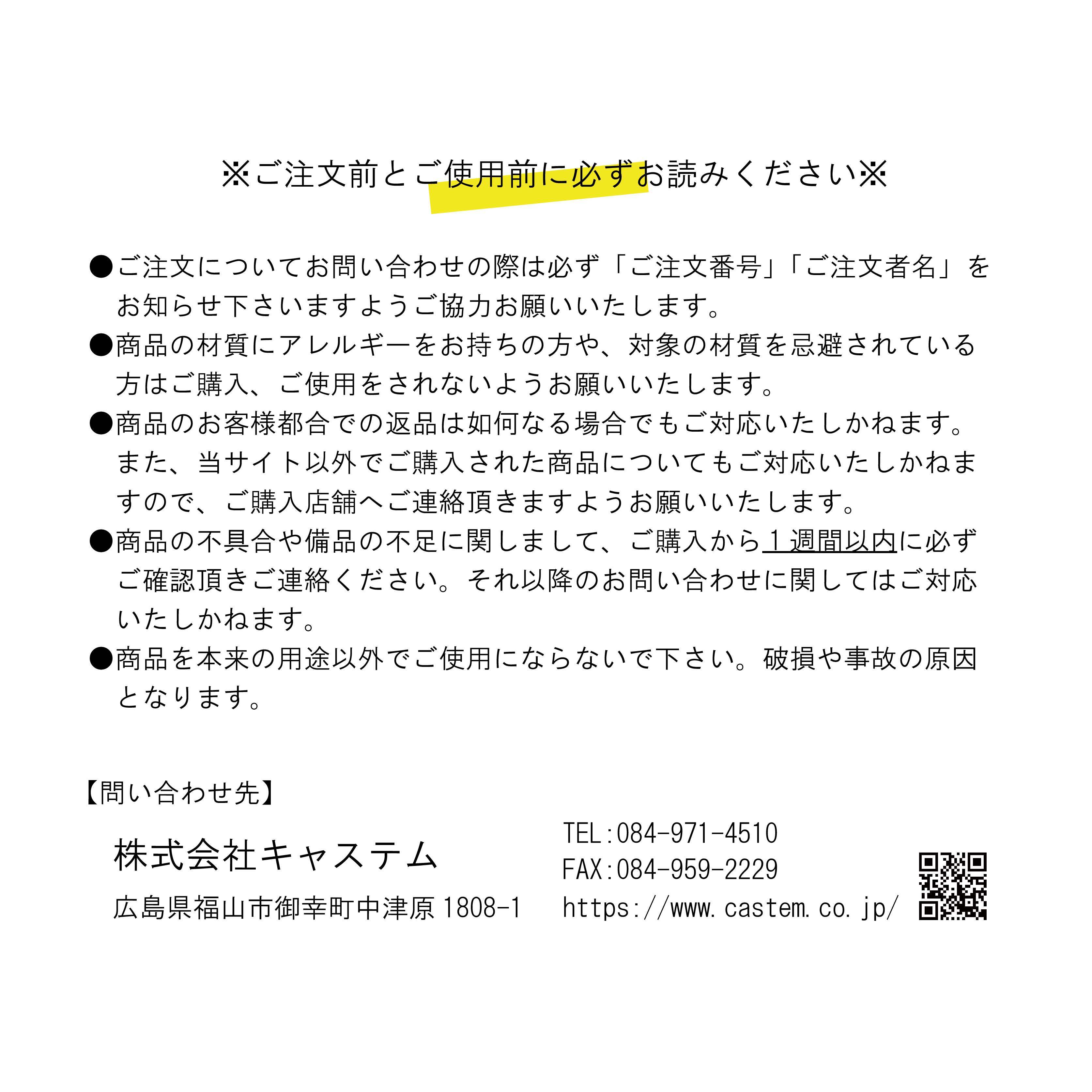 ※ご注文前とご使用前に必ずお読みください※

●ご注文についてお問い合わせの際は必ず「ご注文番号」「ご注文者名」をお知らせ下さいますようご協力お願いいたします。
●商品の材質にアレルギーをお持ちの方や、対象の材質を忌避されている方はご購入、ご使用をされないようお願いいたします。
●商品のお客様都合での返品は如何なる場合でもご対応いたしかねます。また、当サイト以外でご購入された商品についてもご対応いたしかねますので、ご購入店舗へご連絡頂きますようお願いいたします。
●商品の不具合や備品の不足に関しまして、ご購入から１週間以内に必ずご確認頂きご連絡ください。それ以降のお問い合わせに関してはご対応いたしかねます。
●商品を本来の用途以外でご使用にならないで下さい。破損や事故の原因となります。

【問い合わせ先】
株式会社キャステム
広島県福山市御幸町中津原 1808-1

TEL:084-971-4510
FAX:084-959-2229
https://www.castem.co.jp/